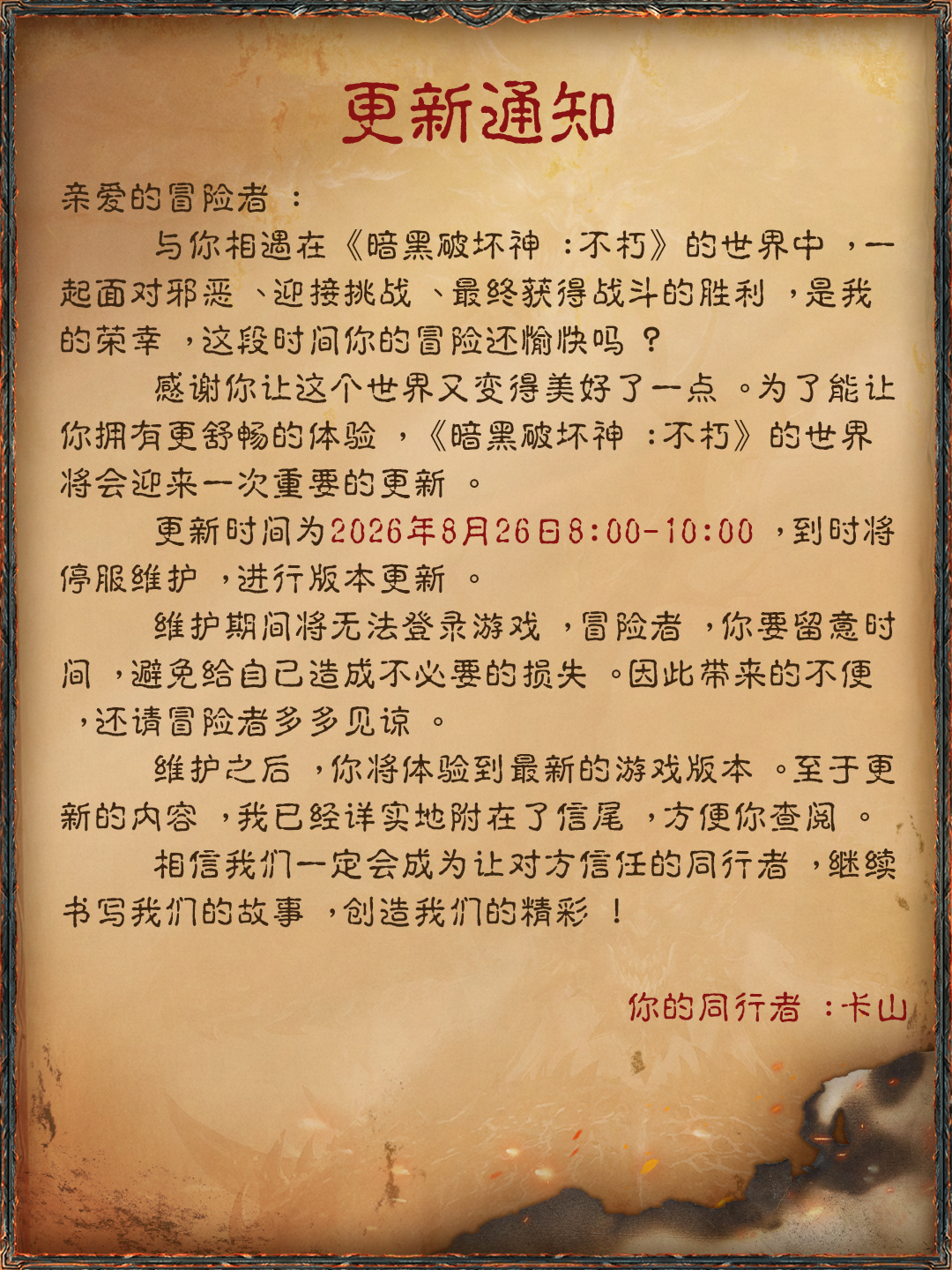 更新通知

亲爱的冒险者：

与你相遇在《暗黑破坏神：不朽》的世界中，一起面对邪恶、迎接挑战、最终获得战斗的胜利，是我的荣幸，这段时间你的冒险还愉快吗？

感谢你让这个世界又变得美好了一点。为了能让你拥有更舒畅的体验，《暗黑破坏神：不朽》的世界将会迎来一次重要的更新。

更新时间为2026年8月26日8:00-10:00，到时将停服维护，进行版本更新。

维护期间将无法登录游戏，冒险者，你要留意时间，避免给自己造成不必要的损失。因此带来的不便，还请冒险者多多见谅。

维护之后，你将体验到最新的游戏版本。至于更新的内容，我已经详实地附在了信尾，方便你查阅。

相信我们一定会成为让对方信任的同行者，继续书写我们的故事，创造我们的精彩！

你的同行者：卡山